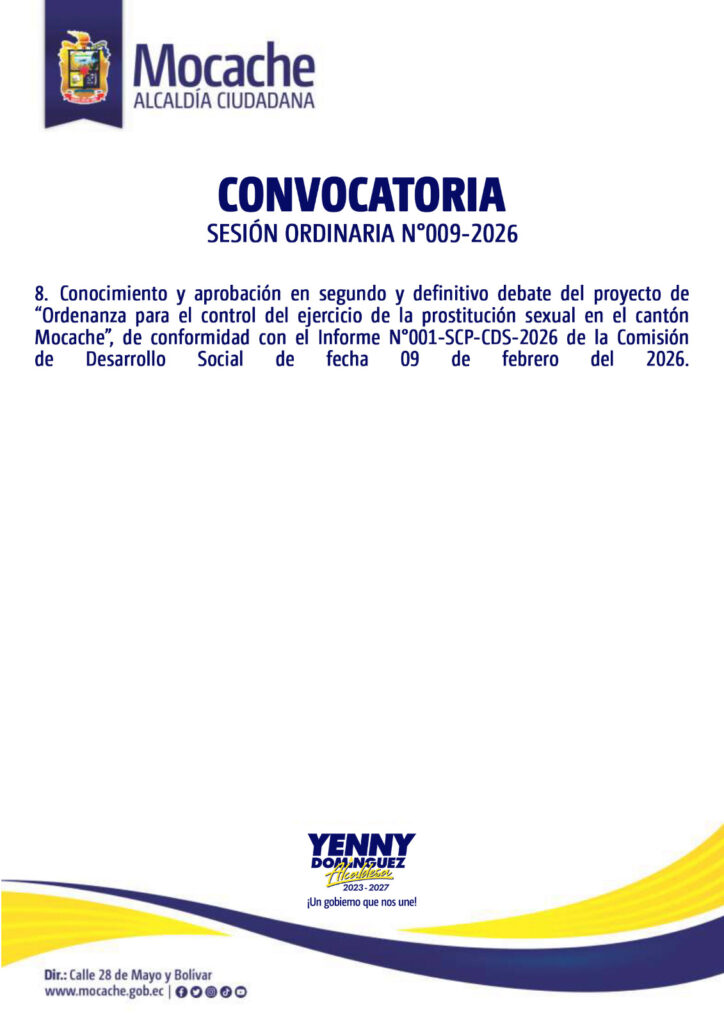 Mocache
ALCALDÍA CIUDADANA

CONVOCATORIA
SESIÓN ORDINARIA N°009-2026

8. Conocimiento y aprobación en segundo y definitivo debate del proyecto de "Ordenanza para el control del ejercicio de la prostitución sexual en el cantón Mocache", de conformidad con el Informe N°001-SCP-CDS-2026 de la Comisión de Desarrollo Social de fecha 09 de febrero del 2026.

YENNY
DOMINGUEZ
Alcaldesa
2023 - 2027
¡Un gobierno que nos une!

Dir.: Calle 28 de Mayo y Bolívar
www.mocache.gob.ec |